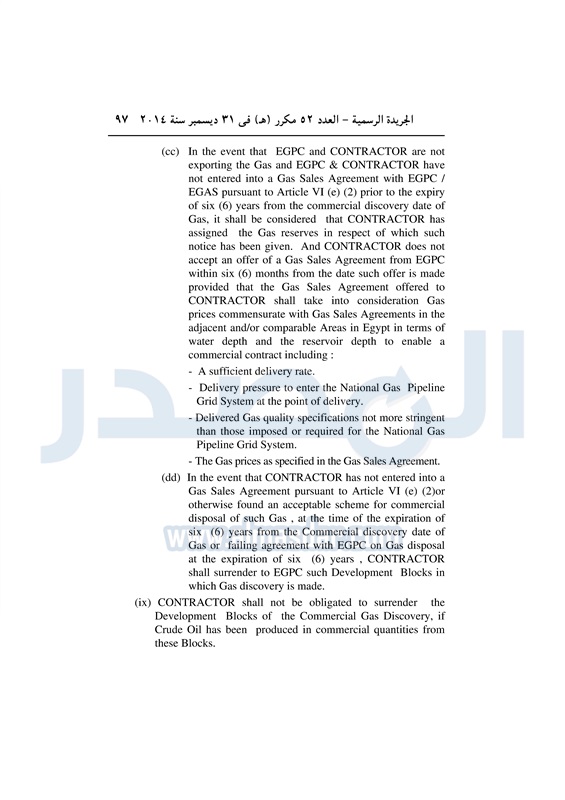 الجريدة الرسمية – العدد ٥٢ مكرر (هـ) فى ٣١ ديسمبر سنة ٢٠١٤ ٩٧

(cc) In the event that EGPC and CONTRACTOR are not exporting the Gas and EGPC & CONTRACTOR have not entered into a Gas Sales Agreement with EGPC / EGAS pursuant to Article VI (e) (2) prior to the expiry of six (6) years from the commercial discovery date of Gas, it shall be considered that CONTRACTOR has assigned the Gas reserves in respect of which such notice has been given. And CONTRACTOR does not accept an offer of a Gas Sales Agreement from EGPC within six (6) months from the date such offer is made provided that the Gas Sales Agreement offered to CONTRACTOR shall take into consideration Gas prices commensurate with Gas Sales Agreements in the adjacent and/or comparable Areas in Egypt in terms of water depth and the reservoir depth to enable a commercial contract including :

- A sufficient delivery rate.
- Delivery pressure to enter the National Gas Pipeline Grid System at the point of delivery.
- Delivered Gas quality specifications not more stringent than those imposed or required for the National Gas Pipeline Grid System.
- The Gas prices as specified in the Gas Sales Agreement.

(dd) In the event that CONTRACTOR has not entered into a Gas Sales Agreement pursuant to Article VI (e) (2)or otherwise found an acceptable scheme for commercial disposal of such Gas , at the time of the expiration of six (6) years from the Commercial discovery date of Gas or failing agreement with EGPC on Gas disposal at the expiration of six (6) years , CONTRACTOR shall surrender to EGPC such Development Blocks in which Gas discovery is made.

(ix) CONTRACTOR shall not be obligated to surrender the Development Blocks of the Commercial Gas Discovery, if Crude Oil has been produced in commercial quantities from these Blocks.